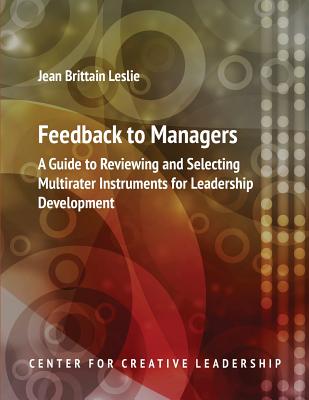 Jean Brittain Leslie

Feedback to Managers

A Guide to Reviewing and Selecting Multirater Instruments for Leadership Development

CENTER FOR CREATIVE LEADERSHIP